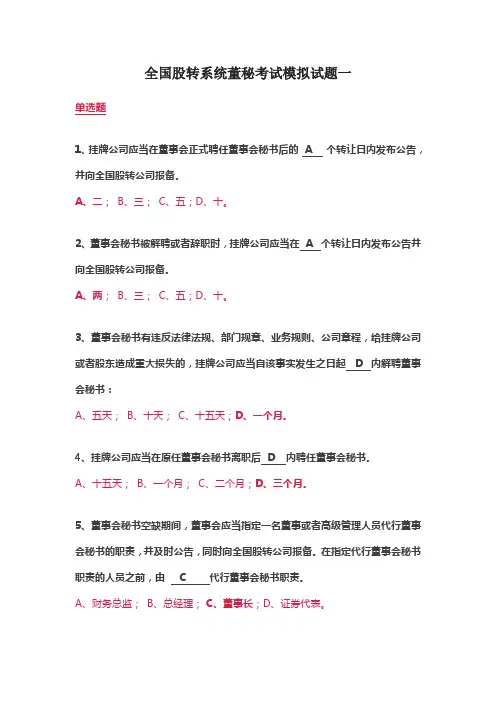 全国股转系统董秘考试模拟试题一

单选题

1、挂牌公司应当在董事会正式聘任董事会秘书后的 A 个转让日内发布公告，并向全国股转公司报备。

A、二； B、三； C、五；D、十。

2、董事会秘书被解聘或者辞职时，挂牌公司应当在 A 个转让日内发布公告并向全国股转公司报备。

A、两； B、三； C、五；D、十。

3、董事会秘书有违反法律法规、部门规章、业务规则、公司章程，给挂牌公司或者股东造成重大损失的，挂牌公司应当自该事实发生之日起 D 内解聘董事会秘书：

A、五天； B、十天； C、十五天；D、一个月。

4、挂牌公司应当在原任董事会秘书离职后 D 内聘任董事会秘书。

A、十五天； B、一个月； C、二个月；D、三个月。

5、董事会秘书空缺期间，董事会应当指定一名董事或者高级管理人员代行董事会秘书的职责，并及时公告，同时向全国股转公司报备。在指定代行董事会秘书职责的人员之前，由 C 代行董事会秘书职责。

A、财务总监； B、总经理； C、董事长；D、证券代表。